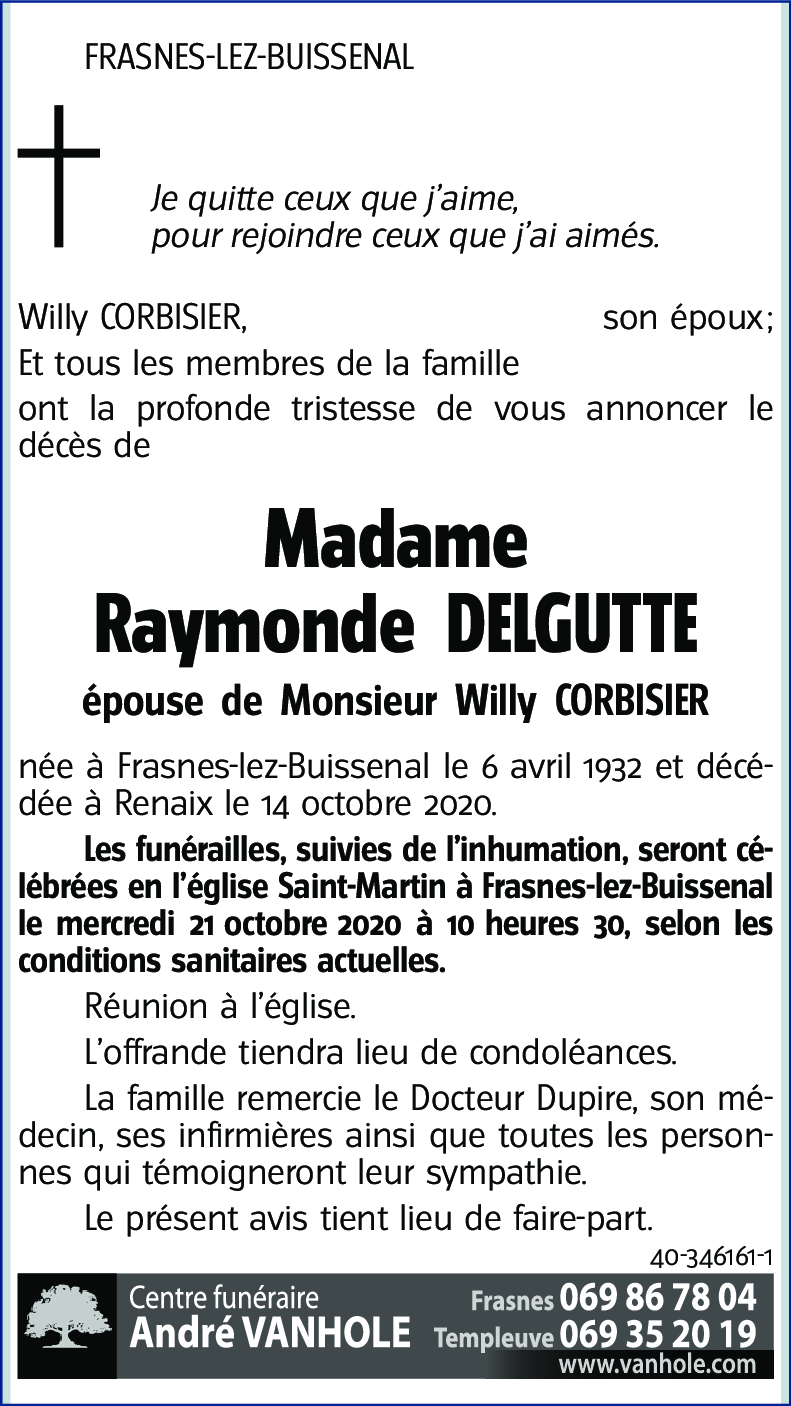 FRASNES-LEZ-BUISSENAL

Je quitte ceux que j'aime,
pour rejoindre ceux que j'ai aimés.

Willy CORBISIER, son époux;
Et tous les membres de la famille
ont la profonde tristesse de vous annoncer le décès de

Madame
Raymonde DELGUTTE

épouse de Monsieur Willy CORBISIER

née à Frasnes-lez-Buissenal le 6 avril 1932 et décédée à Renaix le 14 octobre 2020.

Les funérailles, suivies de l'inhumation, seront célébrées en l'église Saint-Martin à Frasnes-lez-Buissenal le mercredi 21 octobre 2020 à 10 heures 30, selon les conditions sanitaires actuelles.

Réunion à l'église.

L'offrande tiendra lieu de condoléances.

La famille remercie le Docteur Dupire, son médecin, ses infirmières ainsi que toutes les personnes qui témoigneront leur sympathie.

Le présent avis tient lieu de faire-part.

40-346161-1

Centre funéraire
André VANHOLE
Frasnes 069 86 78 04
Templeuve 069 35 20 19
www.vanhole.com